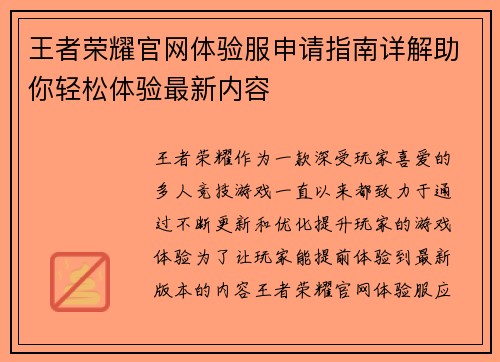 王者荣耀官网体验服申请指南详解助你轻松体验最新内容

王者荣耀作为一款深受玩家喜爱的多人竞技游戏一直以来都致力于通过不断更新和优化提升玩家的游戏体验为了让玩家能提前体验到最新版本的内容王者荣耀官网体验服应